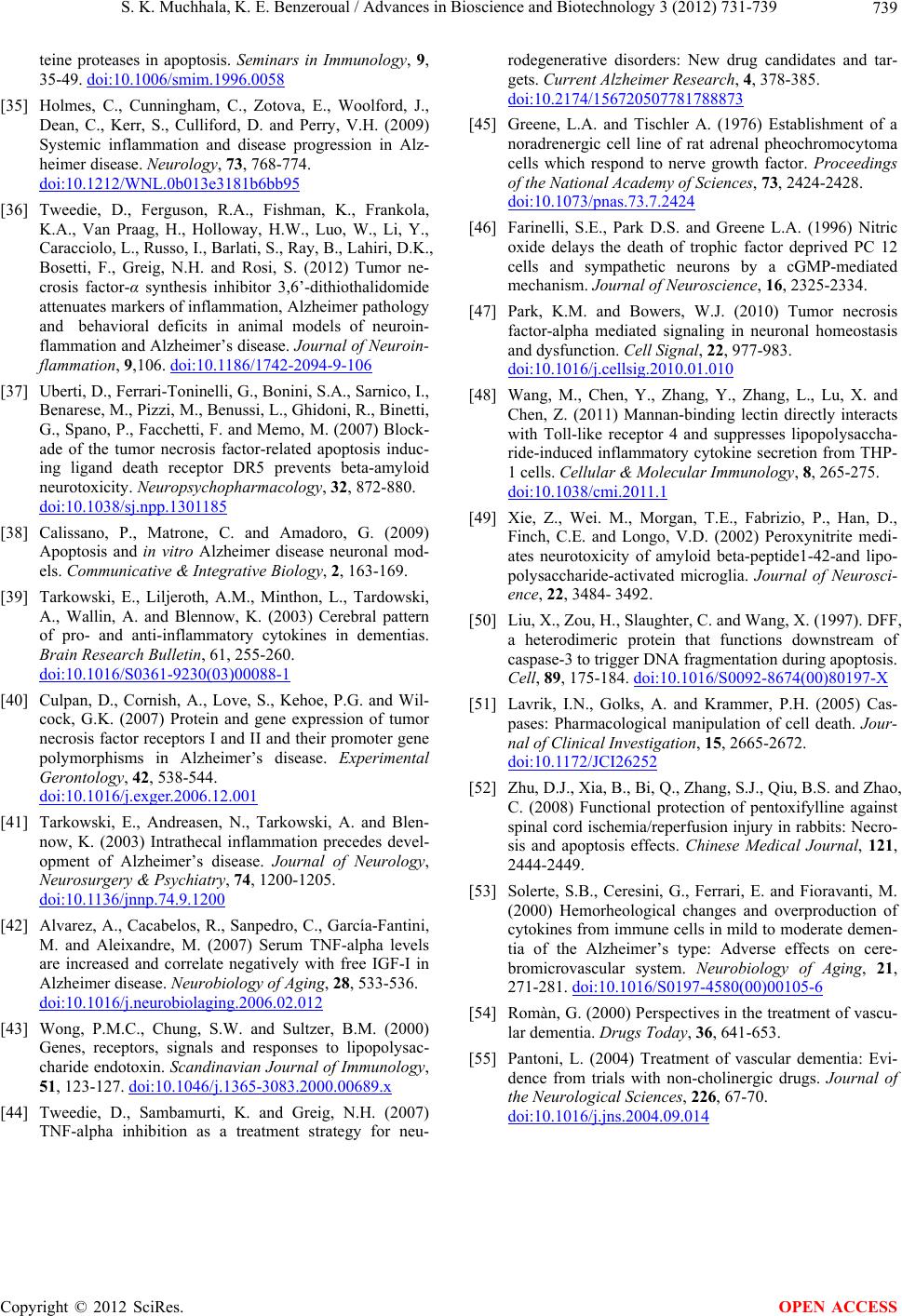 S. K. Muchhala, K. E. Benzeroual / Advances in Bioscience and Biotechnology 3 (2012) 731-739 739

teine proteases in apoptosis. Seminars in Immunology, 9, 35-49. doi:10.1006/smim.1996.0058

[35] Holmes, C., Cunningham, C., Zotova, E., Woolford, J., Dean, C., Kerr, S., Culliford, D. and Perry, V.H. (2009) Systemic inflammation and disease progression in Alzheimer disease. Neurology, 73, 768-774. doi:10.1212/WNL.0b013e3181b6bb95

[36] Tweedie, D., Ferguson, R.A., Fishman, K., Frankola, K.A., Van Praag, H., Holloway, H.W., Luo, W., Li, Y., Caracciolo, L., Russo, I., Barlati, S., Ray, B., Lahiri, D.K., Bosetti, F., Greig, N.H. and Rosi, S. (2012) Tumor necrosis factor-α synthesis inhibitor 3,6’-dithiothalidomide attenuates markers of inflammation, Alzheimer pathology and behavioral deficits in animal models of neuroinflammation and Alzheimer’s disease. Journal of Neuroinflammation, 9,106. doi:10.1186/1742-2094-9-106

[37] Uberti, D., Ferrari-Toninelli, G., Bonini, S.A., Sarnico, I., Benarese, M., Pizzi, M., Benussi, L., Ghidoni, R., Binetti, G., Spano, P., Facchetti, F. and Memo, M. (2007) Blockade of the tumor necrosis factor-related apoptosis inducing ligand death receptor DR5 prevents beta-amyloid neurotoxicity. Neuropsychopharmacology, 32, 872-880. doi:10.1038/sj.npp.1301185

[38] Calissano, P., Matrone, C. and Amadoro, G. (2009) Apoptosis and in vitro Alzheimer disease neuronal models. Communicative & Integrative Biology, 2, 163-169.

[39] Tarkowski, E., Liljeroth, A.M., Minthon, L., Tardowski, A., Wallin, A. and Blennow, K. (2003) Cerebral pattern of pro- and anti-inflammatory cytokines in dementias. Brain Research Bulletin, 61, 255-260. doi:10.1016/S0361-9230(03)00088-1

[40] Culpan, D., Cornish, A., Love, S., Kehoe, P.G. and Wilcock, G.K. (2007) Protein and gene expression of tumor necrosis factor receptors I and II and their promoter gene polymorphisms in Alzheimer’s disease. Experimental Gerontology, 42, 538-544. doi:10.1016/j.exger.2006.12.001

[41] Tarkowski, E., Andreasen, N., Tarkowski, A. and Blennow, K. (2003) Intrathecal inflammation precedes development of Alzheimer’s disease. Journal of Neurology, Neurosurgery & Psychiatry, 74, 1200-1205. doi:10.1136/jnnp.74.9.1200

[42] Alvarez, A., Cacabelos, R., Sanpedro, C., García-Fantini, M. and Aleixandre, M. (2007) Serum TNF-alpha levels are increased and correlate negatively with free IGF-I in Alzheimer disease. Neurobiology of Aging, 28, 533-536. doi:10.1016/j.neurobiolaging.2006.02.012

[43] Wong, P.M.C., Chung, S.W. and Sultzer, B.M. (2000) Genes, receptors, signals and responses to lipopolysaccharide endotoxin. Scandinavian Journal of Immunology, 51, 123-127. doi:10.1046/j.1365-3083.2000.00689.x

[44] Tweedie, D., Sambamurti, K. and Greig, N.H. (2007) TNF-alpha inhibition as a treatment strategy for neurodegenerative disorders: New drug candidates and targets. Current Alzheimer Research, 4, 378-385. doi:10.2174/156720507781788873

[45] Greene, L.A. and Tischler A. (1976) Establishment of a noradrenergic cell line of rat adrenal pheochromocytoma cells which respond to nerve growth factor. Proceedings of the National Academy of Sciences, 73, 2424-2428. doi:10.1073/pnas.73.7.2424

[46] Farinelli, S.E., Park D.S. and Greene L.A. (1996) Nitric oxide delays the death of trophic factor deprived PC 12 cells and sympathetic neurons by a cGMP-mediated mechanism. Journal of Neuroscience, 16, 2325-2334.

[47] Park, K.M. and Bowers, W.J. (2010) Tumor necrosis factor-alpha mediated signaling in neuronal homeostasis and dysfunction. Cell Signal, 22, 977-983. doi:10.1016/j.cellsig.2010.01.010

[48] Wang, M., Chen, Y., Zhang, Y., Zhang, L., Lu, X. and Chen, Z. (2011) Mannan-binding lectin directly interacts with Toll-like receptor 4 and suppresses lipopolysaccharide-induced inflammatory cytokine secretion from THP-1 cells. Cellular & Molecular Immunology, 8, 265-275. doi:10.1038/cmi.2011.1

[49] Xie, Z., Wei. M., Morgan, T.E., Fabrizio, P., Han, D., Finch, C.E. and Longo, V.D. (2002) Peroxynitrite mediates neurotoxicity of amyloid beta-peptide1-42-and lipopolysaccharide-activated microglia. Journal of Neuroscience, 22, 3484- 3492.

[50] Liu, X., Zou, H., Slaughter, C. and Wang, X. (1997). DFF, a heterodimeric protein that functions downstream of caspase-3 to trigger DNA fragmentation during apoptosis. Cell, 89, 175-184. doi:10.1016/S0092-8674(00)80197-X

[51] Lavrik, I.N., Golks, A. and Krammer, P.H. (2005) Caspases: Pharmacological manipulation of cell death. Journal of Clinical Investigation, 15, 2665-2672. doi:10.1172/JCI26252

[52] Zhu, D.J., Xia, B., Bi, Q., Zhang, S.J., Qiu, B.S. and Zhao, C. (2008) Functional protection of pentoxifylline against spinal cord ischemia/reperfusion injury in rabbits: Necrosis and apoptosis effects. Chinese Medical Journal, 121, 2444-2449.

[53] Solerte, S.B., Ceresini, G., Ferrari, E. and Fioravanti, M. (2000) Hemorheological changes and overproduction of cytokines from immune cells in mild to moderate dementia of the Alzheimer’s type: Adverse effects on cerebromicrovascular system. Neurobiology of Aging, 21, 271-281. doi:10.1016/S0197-4580(00)00105-6

[54] Romàn, G. (2000) Perspectives in the treatment of vascular dementia. Drugs Today, 36, 641-653.

[55] Pantoni, L. (2004) Treatment of vascular dementia: Evidence from trials with non-cholinergic drugs. Journal of the Neurological Sciences, 226, 67-70. doi:10.1016/j.jns.2004.09.014

Copyright © 2012 SciRes. OPEN ACCESS